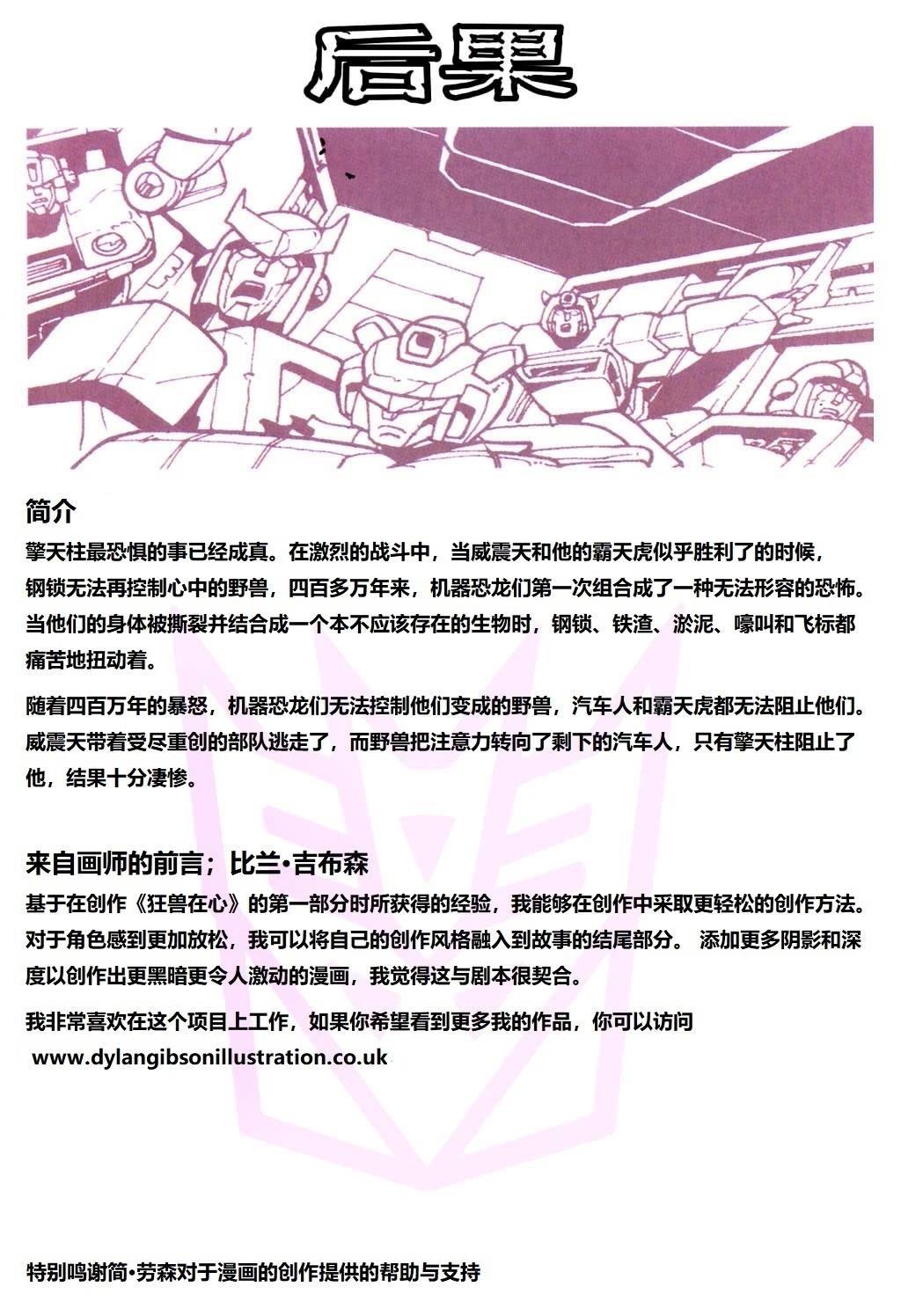 后果

简介

擎天柱最恐惧的事已经成真。在激烈的战斗中，当威震天和他的霸天虎似乎胜利了的时候，钢锁无法再控制心中的野兽，四百多万年来，机器恐龙们第一次组合成了一种无法形容的恐怖。当他们的身体被撕裂并结合成一个本不应该存在的生物时，钢锁、铁渣、淤泥、嚎叫和飞标都痛苦地扭动着。

随着四百万年的暴怒，机器恐龙们无法控制他们变成的野兽，汽车人和霸天虎都无法阻止他们。威震天带着受尽重创的部队逃走了，而野兽把注意力转向了剩下的汽车人，只有擎天柱阻止了他，结果十分凄惨。

来自画师的前言；比兰•吉布森

基于在创作《狂兽在心》的第一部分时所获得的经验，我能够在创作中采取更轻松的创作方法。对于角色感到更加放松，我可以将自己的创作风格融入到故事的结尾部分。 添加更多阴影和深度以创作出更黑暗更令人激动的漫画，我觉得这与剧本很契合。

我非常喜欢在这个项目上工作，如果你希望看到更多我的作品，你可以访问
www.dylangibsonillustration.co.uk

特别鸣谢简•劳森对于漫画的创作提供的帮助与支持